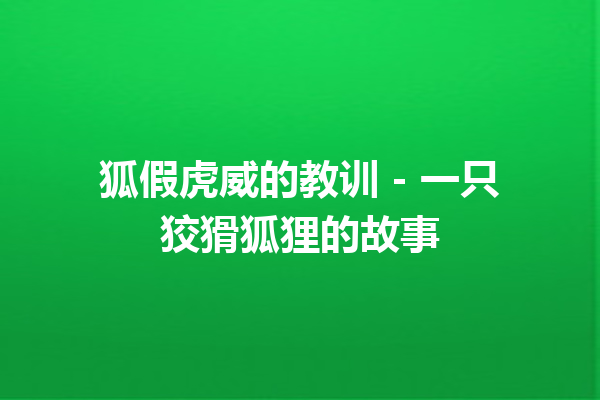 狐假虎威的教训 - 一只狡猾狐狸的故事